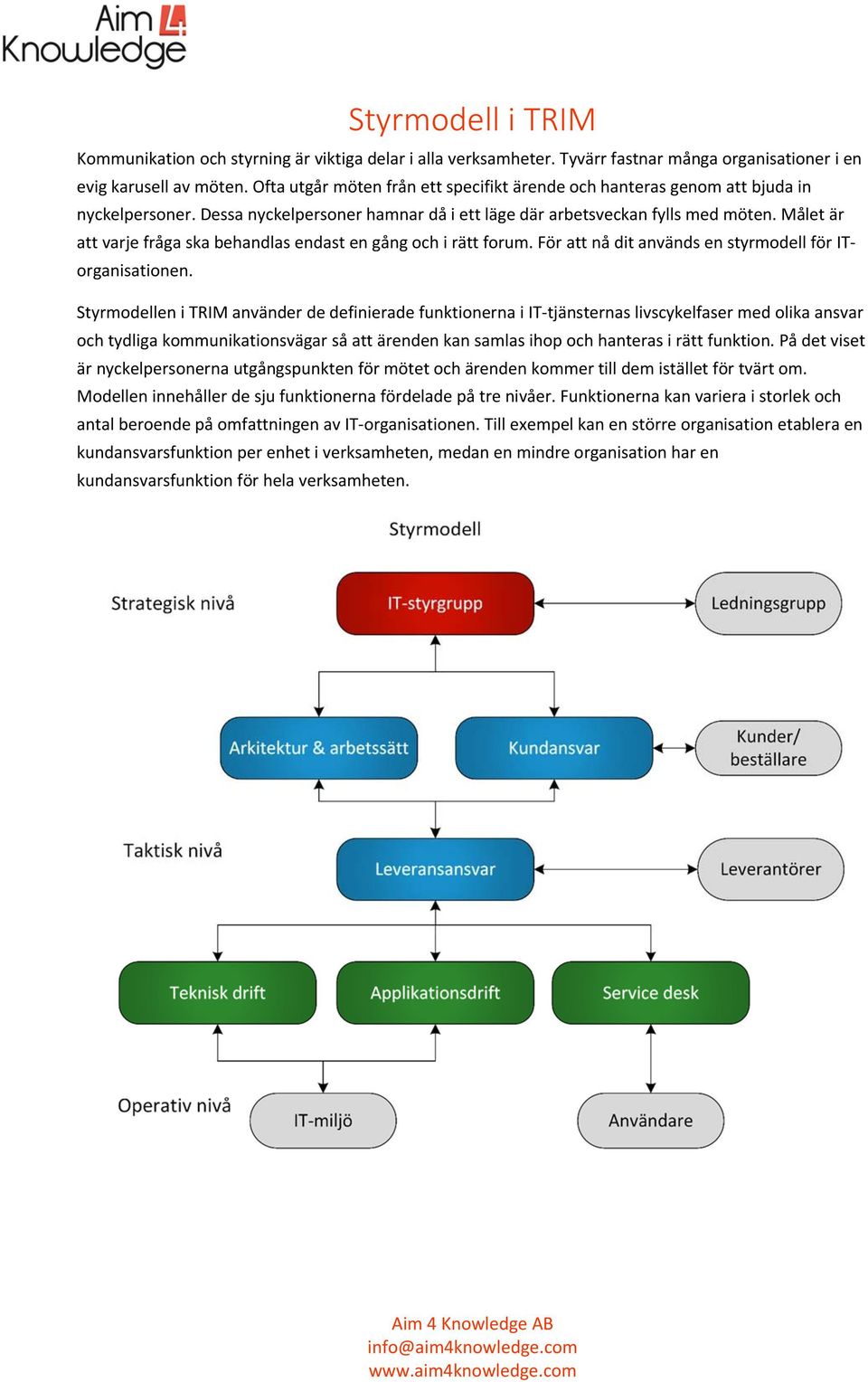 Aim 4 Knowledge

Styrmodell i TRIM

Kommunikation och styrning är viktiga delar i alla verksamheter. Tyvärr fastnar många organisationer i en evig karusell av möten. Ofta utgår möten från ett specifikt ärende och hanteras genom att bjuda in nyckelpersoner. Dessa nyckelpersoner hamnar då i ett läge där arbetsveckan fylls med möten. Målet är att varje fråga ska behandlas endast en gång och i rätt forum. För att nå dit används en styrmodell för IT-organisationen.

Styrmodellen i TRIM använder de definierade funktionerna i IT-tjänsternas livscykelfaser med olika ansvar och tydliga kommunikationsvägar så att ärenden kan samlas ihop och hanteras i rätt funktion. På det viset är nyckelpersonerna utgångspunkten för mötet och ärenden kommer till dem istället för tvärt om. Modellen innehåller de sju funktionerna fördelade på tre nivåer. Funktionerna kan variera i storlek och antal beroende på omfattningen av IT-organisationen. Till exempel kan en större organisation etablera en kundansvarsfunktion per enhet i verksamheten, medan en mindre organisation har en kundansvarsfunktion för hela verksamheten.

Styrmodell

Strategisk nivå
IT-styrgrupp
Ledningsgrupp
Arkitektur & arbetssätt
Kundansvar
Kunder/ beställare
Taktisk nivå
Leveransansvar
Leverantörer
Teknisk drift
Applikationsdrift
Service desk
Operativ nivå
IT-miljö
Användare

Aim 4 Knowledge AB
info@aim4knowledge.com
www.aim4knowledge.com